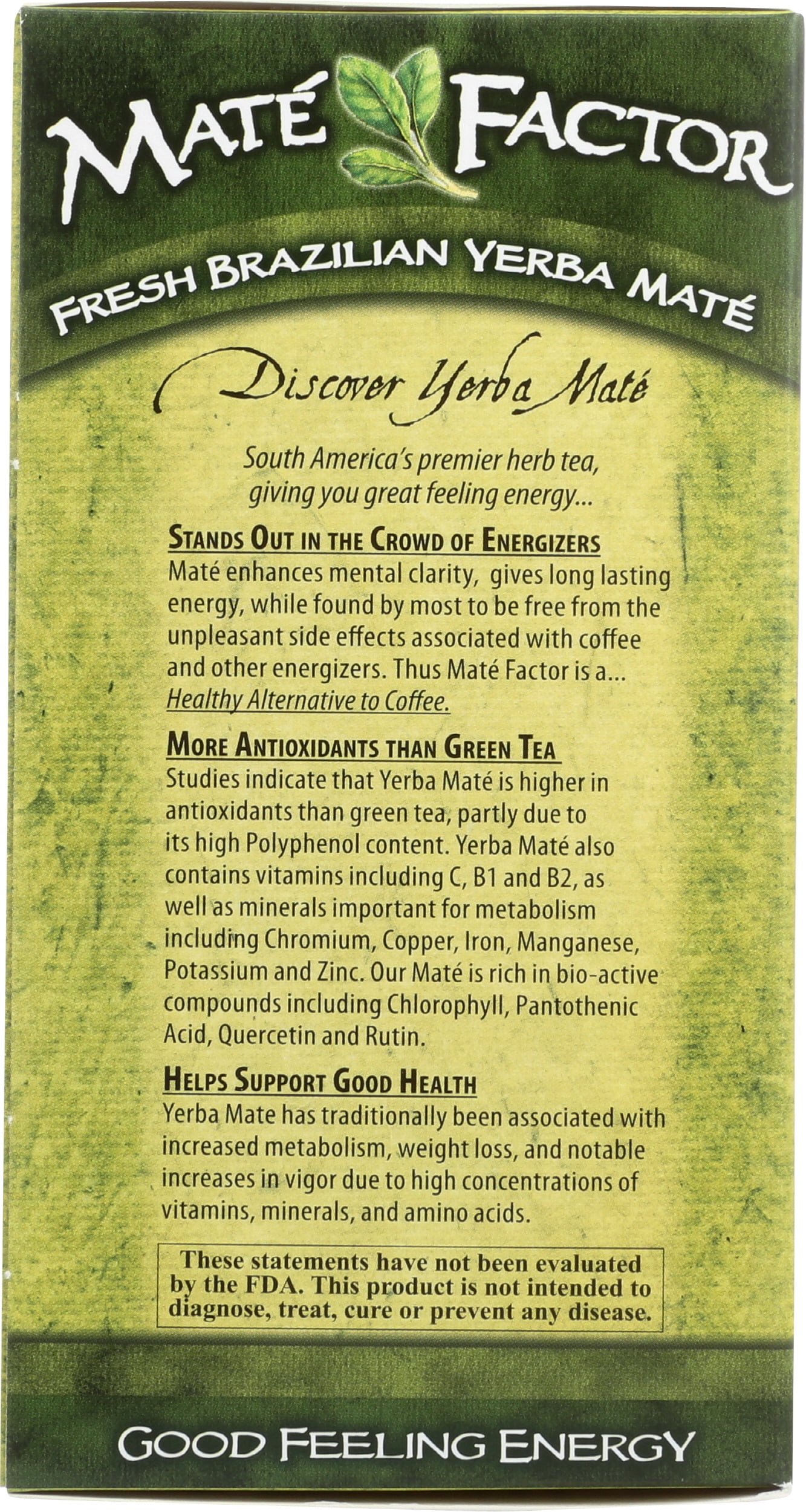 MATÉ FACTOR

FRESH BRAZILIAN YERBA MATÉ

Discover Yerba Maté

South America's premier herb tea, giving you great feeling energy...

STANDS OUT IN THE CROWD OF ENERGIZERS
Maté enhances mental clarity, gives long lasting energy, while found by most to be free from the unpleasant side effects associated with coffee and other energizers. Thus Maté Factor is a... Healthy Alternative to Coffee.

MORE ANTIOXIDANTS THAN GREEN TEA
Studies indicate that Yerba Maté is higher in antioxidants than green tea, partly due to its high Polyphenol content. Yerba Maté also contains vitamins including C, B1 and B2, as well as minerals important for metabolism including Chromium, Copper, Iron, Manganese, Potassium and Zinc. Our Maté is rich in bio-active compounds including Chlorophyll, Pantothenic Acid, Quercetin and Rutin.

HELPS SUPPORT GOOD HEALTH
Yerba Mate has traditionally been associated with increased metabolism, weight loss, and notable increases in vigor due to high concentrations of vitamins, minerals, and amino acids.

These statements have not been evaluated by the FDA. This product is not intended to diagnose, treat, cure or prevent any disease.

GOOD FEELING ENERGY